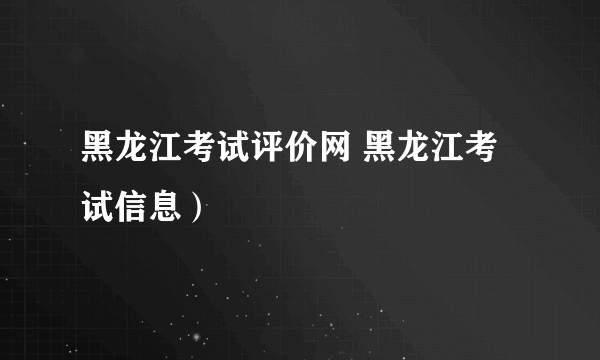 黑龙江考试评价网 黑龙江考试信息）